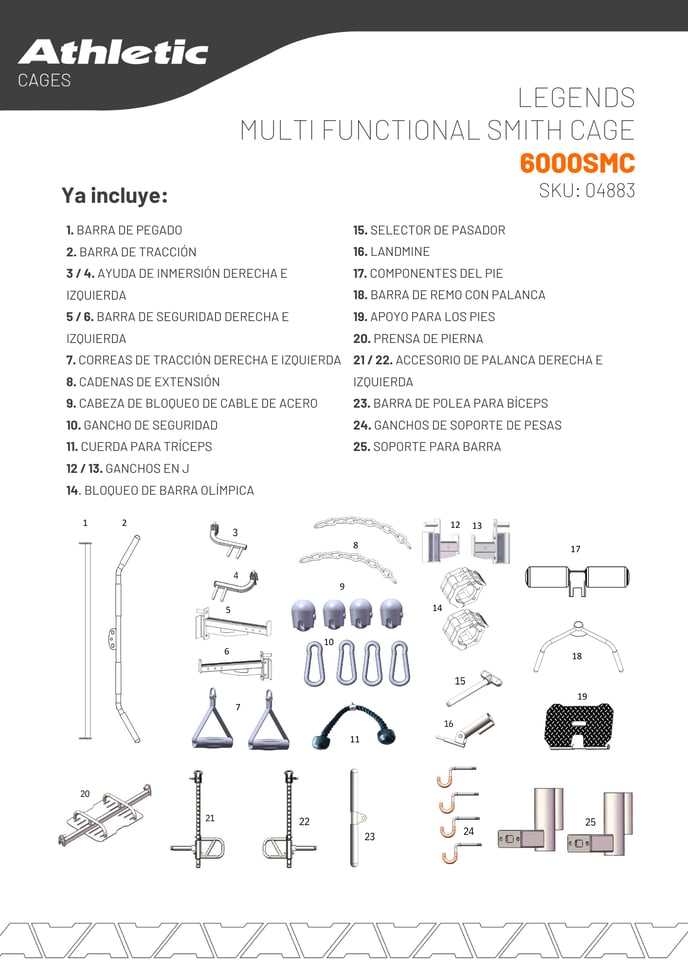 Athletic
CAGES

LEGENDS
MULTI FUNCTIONAL SMITH CAGE
6000SMC
SKU: 04883

Ya incluye:

1. BARRA DE PEGADO
2. BARRA DE TRACCIÓN
3 / 4. AYUDA DE INMERSIÓN DERECHA E IZQUIERDA
5 / 6. BARRA DE SEGURIDAD DERECHA E IZQUIERDA
7. CORREAS DE TRACCIÓN DERECHA E IZQUIERDA
8. CADENAS DE EXTENSIÓN
9. CABEZA DE BLOQUEO DE CABLE DE ACERO
10. GANCHO DE SEGURIDAD
11. CUERDA PARA TRÍCEPS
12 / 13. GANCHOS EN J
14. BLOQUEO DE BARRA OLÍMPICA

15. SELECTOR DE PASADOR
16. LANDMINE
17. COMPONENTES DEL PIE
18. BARRA DE REMO CON PALANCA
19. APOYO PARA LOS PIES
20. PRENSA DE PIERNA
21 / 22. ACCESORIO DE PALANCA DERECHA E IZQUIERDA
23. BARRA DE POLEA PARA BÍCEPS
24. GANCHOS DE SOPORTE DE PESAS
25. SOPORTE PARA BARRA

1 2 3 4 5 6 7 8 9 10 11 12 13 14 15 16 17 18 19 20 21 22 23 24 25